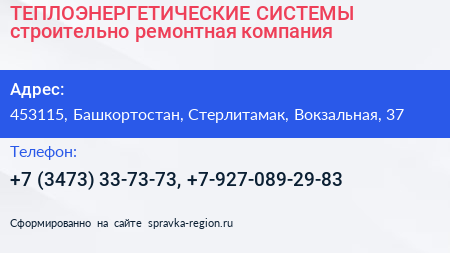 ТЕПЛОЭНЕРГЕТИЧЕСКИЕ СИСТЕМЫ
строительно ремонтная компания

Адрес:
453115, Башкортостан, Стерлитамак, Вокзальная, 37

Телефон:
+7 (3473) 33-73-73, +7-927-089-29-83

Сформированно на сайте spravka-region.ru